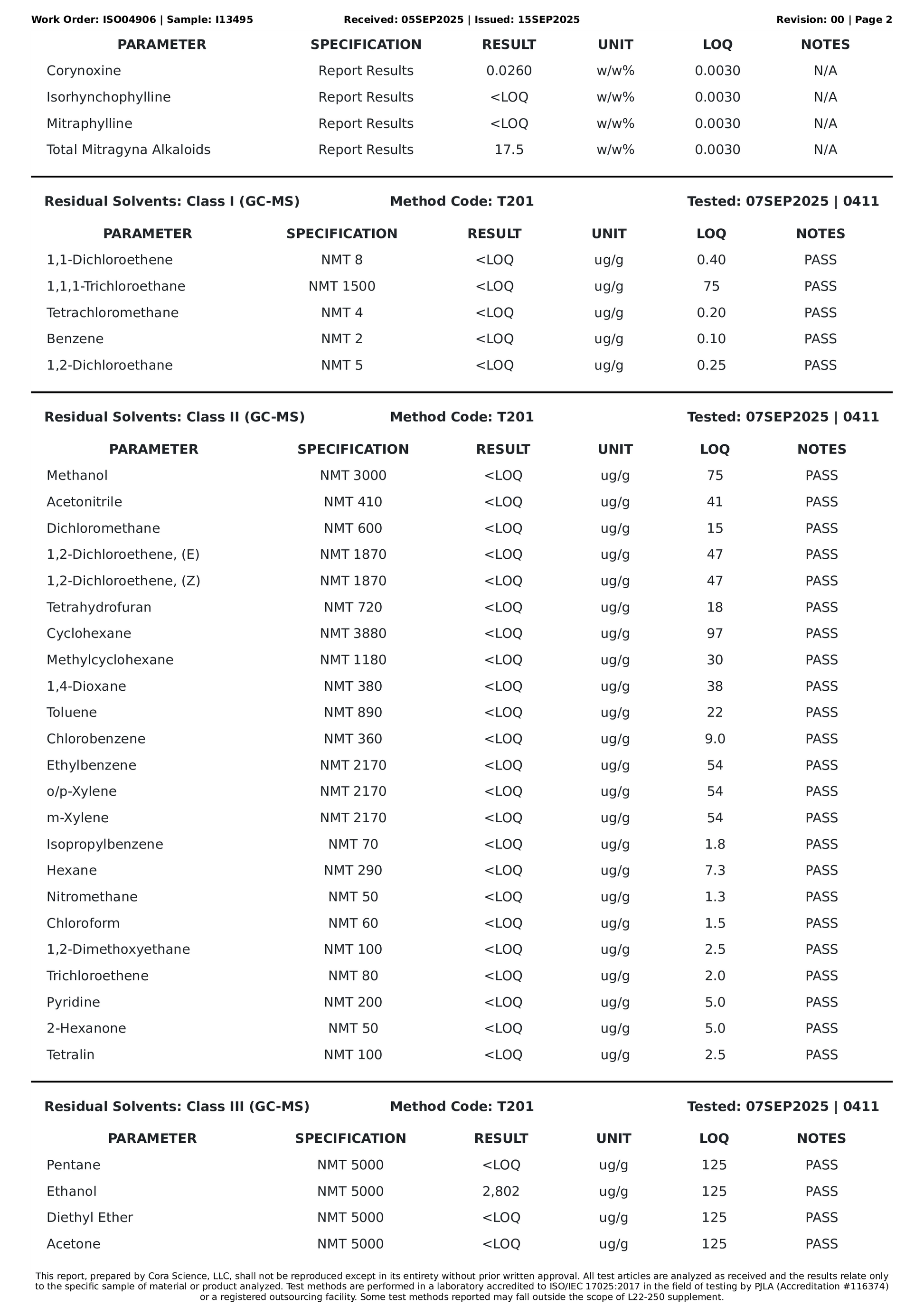 Work Order: ISO04906 | Sample: I13495    Received: 05SEP2025 | Issued: 15SEP2025    Revision: 00 | Page 2

| PARAMETER | SPECIFICATION | RESULT | UNIT | LOQ | NOTES |
|---|---|---|---|---|---|
| Corynoxine | Report Results | 0.0260 | w/w% | 0.0030 | N/A |
| Isorhynchophylline | Report Results | <LOQ | w/w% | 0.0030 | N/A |
| Mitraphylline | Report Results | <LOQ | w/w% | 0.0030 | N/A |
| Total Mitragyna Alkaloids | Report Results | 17.5 | w/w% | 0.0030 | N/A |

Residual Solvents: Class I (GC-MS)    Method Code: T201    Tested: 07SEP2025 | 0411

| PARAMETER | SPECIFICATION | RESULT | UNIT | LOQ | NOTES |
|---|---|---|---|---|---|
| 1,1-Dichloroethene | NMT 8 | <LOQ | ug/g | 0.40 | PASS |
| 1,1,1-Trichloroethane | NMT 1500 | <LOQ | ug/g | 75 | PASS |
| Tetrachloromethane | NMT 4 | <LOQ | ug/g | 0.20 | PASS |
| Benzene | NMT 2 | <LOQ | ug/g | 0.10 | PASS |
| 1,2-Dichloroethane | NMT 5 | <LOQ | ug/g | 0.25 | PASS |

Residual Solvents: Class II (GC-MS)    Method Code: T201    Tested: 07SEP2025 | 0411

| PARAMETER | SPECIFICATION | RESULT | UNIT | LOQ | NOTES |
|---|---|---|---|---|---|
| Methanol | NMT 3000 | <LOQ | ug/g | 75 | PASS |
| Acetonitrile | NMT 410 | <LOQ | ug/g | 41 | PASS |
| Dichloromethane | NMT 600 | <LOQ | ug/g | 15 | PASS |
| 1,2-Dichloroethene, (E) | NMT 1870 | <LOQ | ug/g | 47 | PASS |
| 1,2-Dichloroethene, (Z) | NMT 1870 | <LOQ | ug/g | 47 | PASS |
| Tetrahydrofuran | NMT 720 | <LOQ | ug/g | 18 | PASS |
| Cyclohexane | NMT 3880 | <LOQ | ug/g | 97 | PASS |
| Methylcyclohexane | NMT 1180 | <LOQ | ug/g | 30 | PASS |
| 1,4-Dioxane | NMT 380 | <LOQ | ug/g | 38 | PASS |
| Toluene | NMT 890 | <LOQ | ug/g | 22 | PASS |
| Chlorobenzene | NMT 360 | <LOQ | ug/g | 9.0 | PASS |
| Ethylbenzene | NMT 2170 | <LOQ | ug/g | 54 | PASS |
| o/p-Xylene | NMT 2170 | <LOQ | ug/g | 54 | PASS |
| m-Xylene | NMT 2170 | <LOQ | ug/g | 54 | PASS |
| Isopropylbenzene | NMT 70 | <LOQ | ug/g | 1.8 | PASS |
| Hexane | NMT 290 | <LOQ | ug/g | 7.3 | PASS |
| Nitromethane | NMT 50 | <LOQ | ug/g | 1.3 | PASS |
| Chloroform | NMT 60 | <LOQ | ug/g | 1.5 | PASS |
| 1,2-Dimethoxyethane | NMT 100 | <LOQ | ug/g | 2.5 | PASS |
| Trichloroethene | NMT 80 | <LOQ | ug/g | 2.0 | PASS |
| Pyridine | NMT 200 | <LOQ | ug/g | 5.0 | PASS |
| 2-Hexanone | NMT 50 | <LOQ | ug/g | 5.0 | PASS |
| Tetralin | NMT 100 | <LOQ | ug/g | 2.5 | PASS |

Residual Solvents: Class III (GC-MS)    Method Code: T201    Tested: 07SEP2025 | 0411

| PARAMETER | SPECIFICATION | RESULT | UNIT | LOQ | NOTES |
|---|---|---|---|---|---|
| Pentane | NMT 5000 | <LOQ | ug/g | 125 | PASS |
| Ethanol | NMT 5000 | 2,802 | ug/g | 125 | PASS |
| Diethyl Ether | NMT 5000 | <LOQ | ug/g | 125 | PASS |
| Acetone | NMT 5000 | <LOQ | ug/g | 125 | PASS |

This report, prepared by Cora Science, LLC, shall not be reproduced except in its entirety without prior written approval. All test articles are analyzed as received and the results relate only to the specific sample of material or product analyzed. Test methods are performed in a laboratory accredited to ISO/IEC 17025:2017 in the field of testing by PJLA (Accreditation #116374) or a registered outsourcing facility. Some test methods reported may fall outside the scope of L22-250 supplement.